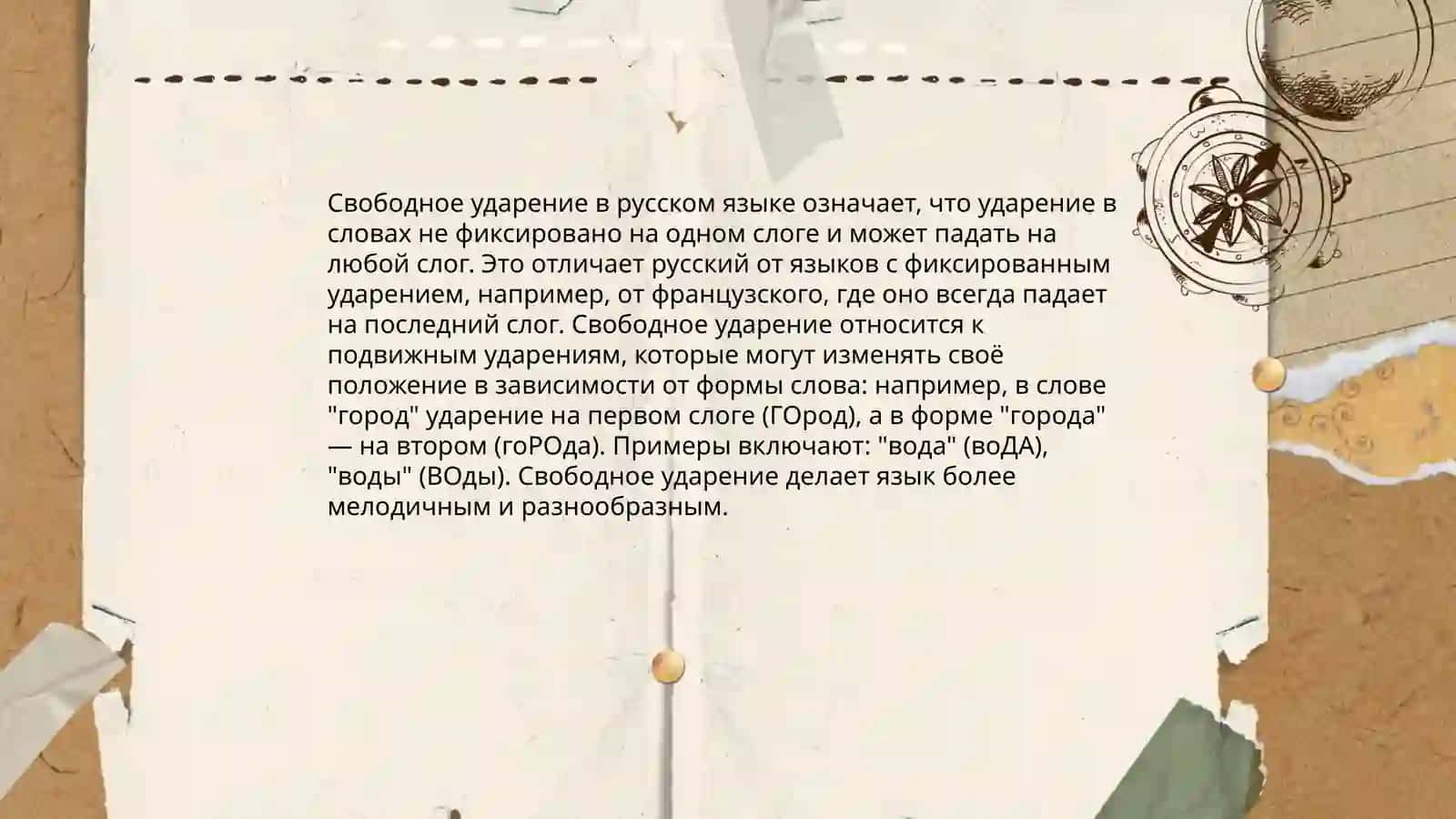 Свободное ударение в русском языке означает, что ударение в словах не фиксировано на одном слоге и может падать на любой слог. Это отличает русский от языков с фиксированным ударением, например, от французского, где оно всегда падает на последний слог. Свободное ударение относится к подвижным ударениям, которые могут изменять своё положение в зависимости от формы слова: например, в слове "город" ударение на первом слоге (ГОрод), а в форме "города" — на втором (гоРОда). Примеры включают: "вода" (воДА), "воды" (ВОды). Свободное ударение делает язык более мелодичным и разнообразным.